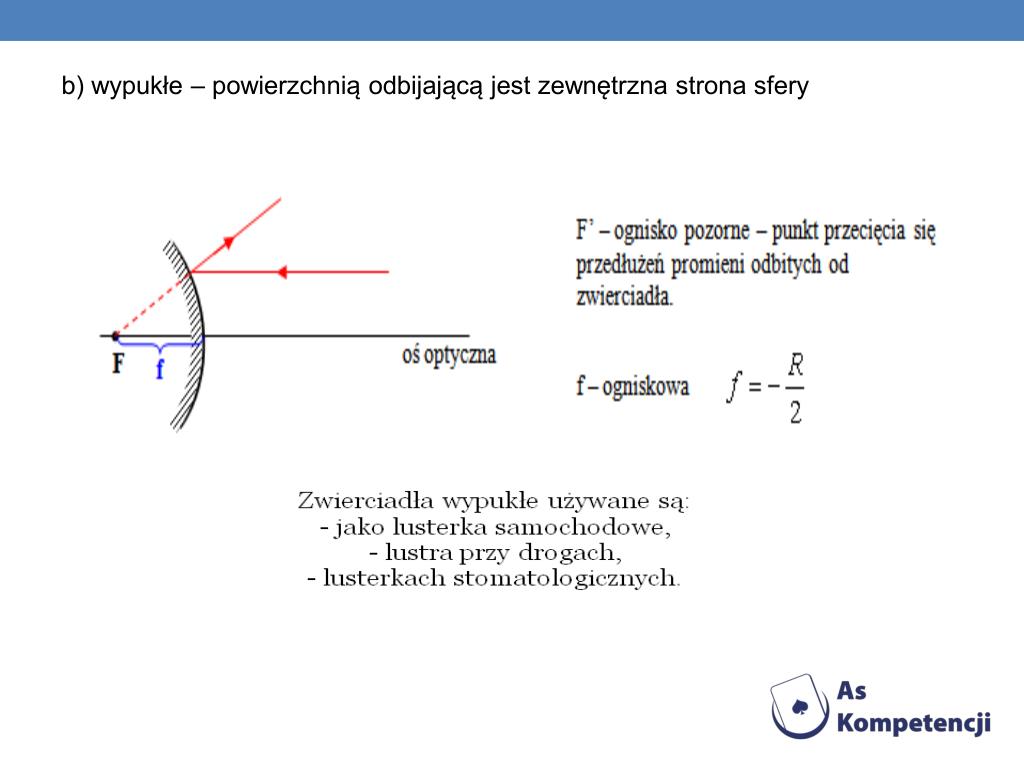 b) wypukłe – powierzchnią odbijającą jest zewnętrzna strona sfery

F
f
oś optyczna

F' – ognisko pozorne – punkt przecięcia się przedłużeń promieni odbitych od zwierciadła.

f – ogniskowa $f = -\frac{R}{2}$

Zwierciadła wypukłe używane są:
- jako lusterka samochodowe,
- lustra przy drogach,
- lusterkach stomatologicznych.

As Kompetencji